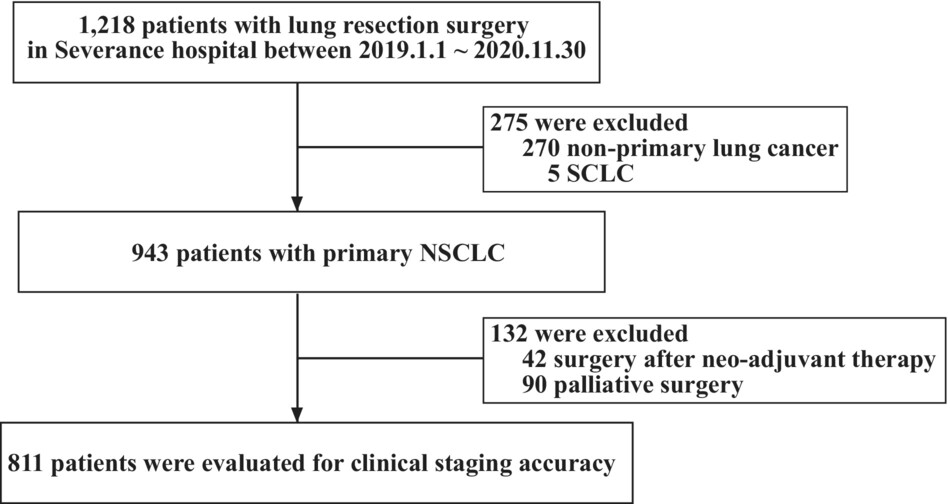 1,218 patients with lung resection surgery in Severance hospital between 2019.1.1 ~ 2020.11.30

275 were excluded
270 non-primary lung cancer
5 SCLC

943 patients with primary NSCLC

132 were excluded
42 surgery after neo-adjuvant therapy
90 palliative surgery

811 patients were evaluated for clinical staging accuracy